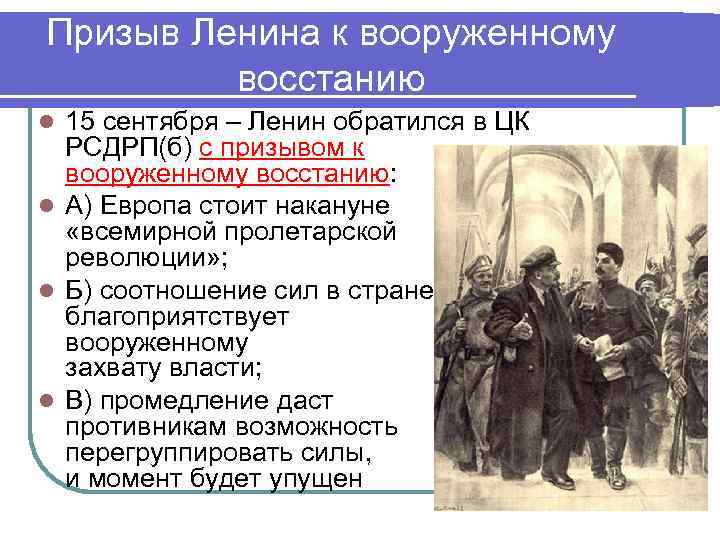 Призыв Ленина к вооруженному восстанию

15 сентября – Ленин обратился в ЦК РСДРП(б) с призывом к вооруженному восстанию:

А) Европа стоит накануне «всемирной пролетарской революции»;

Б) соотношение сил в стране благоприятствует вооруженному захвату власти;

В) промедление даст противникам возможность перегруппировать силы, и момент будет упущен